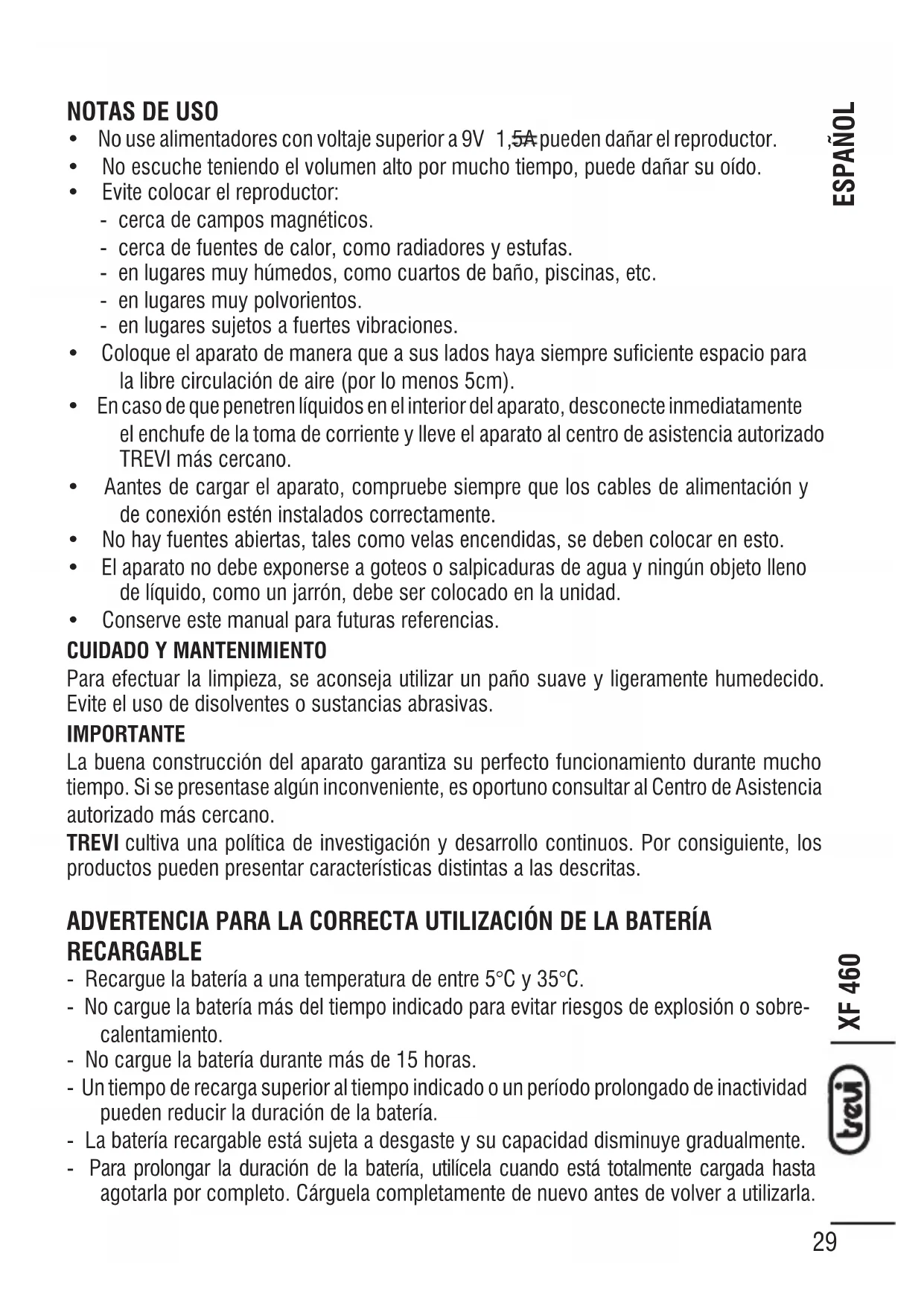 NOTAS DE USO

• No use alimentadores con voltaje superior a 9V 1,5A pueden dañar el reproductor.
• No escuche teniendo el volumen alto por mucho tiempo, puede dañar su oído.
• Evite colocar el reproductor:
- cerca de campos magnéticos.
- cerca de fuentes de calor, como radiadores y estufas.
- en lugares muy húmedos, como cuartos de baño, piscinas, etc.
- en lugares muy polvorientos.
- en lugares sujetos a fuertes vibraciones.
• Coloque el aparato de manera que a sus lados haya siempre suficiente espacio para la libre circulación de aire (por lo menos 5cm).
• En caso de que penetren líquidos en el interior del aparato, desconecte inmediatamente el enchufe de la toma de corriente y lleve el aparato al centro de asistencia autorizado TREVI más cercano.
• Aantes de cargar el aparato, compruebe siempre que los cables de alimentación y de conexión estén instalados correctamente.
• No hay fuentes abiertas, tales como velas encendidas, se deben colocar en esto.
• El aparato no debe exponerse a goteos o salpicaduras de agua y ningún objeto lleno de líquido, como un jarrón, debe ser colocado en la unidad.
• Conserve este manual para futuras referencias.

CUIDADO Y MANTENIMIENTO
Para efectuar la limpieza, se aconseja utilizar un paño suave y ligeramente humedecido. Evite el uso de disolventes o sustancias abrasivas.

IMPORTANTE
La buena construcción del aparato garantiza su perfecto funcionamiento durante mucho tiempo. Si se presentase algún inconveniente, es oportuno consultar al Centro de Asistencia autorizado más cercano.
TREVI cultiva una política de investigación y desarrollo continuos. Por consiguiente, los productos pueden presentar características distintas a las descritas.

ADVERTENCIA PARA LA CORRECTA UTILIZACIÓN DE LA BATERÍA RECARGABLE
- Recargue la batería a una temperatura de entre 5°C y 35°C.
- No cargue la batería más del tiempo indicado para evitar riesgos de explosión o sobrecalentamiento.
- No cargue la batería durante más de 15 horas.
- Un tiempo de recarga superior al tiempo indicado o un período prolongado de inactividad pueden reducir la duración de la batería.
- La batería recargable está sujeta a desgaste y su capacidad disminuye gradualmente.
- Para prolongar la duración de la batería, utilícela cuando está totalmente cargada hasta agotarla por completo. Cárguela completamente de nuevo antes de volver a utilizarla.

ESPAÑOL

XF 460

trevi

29